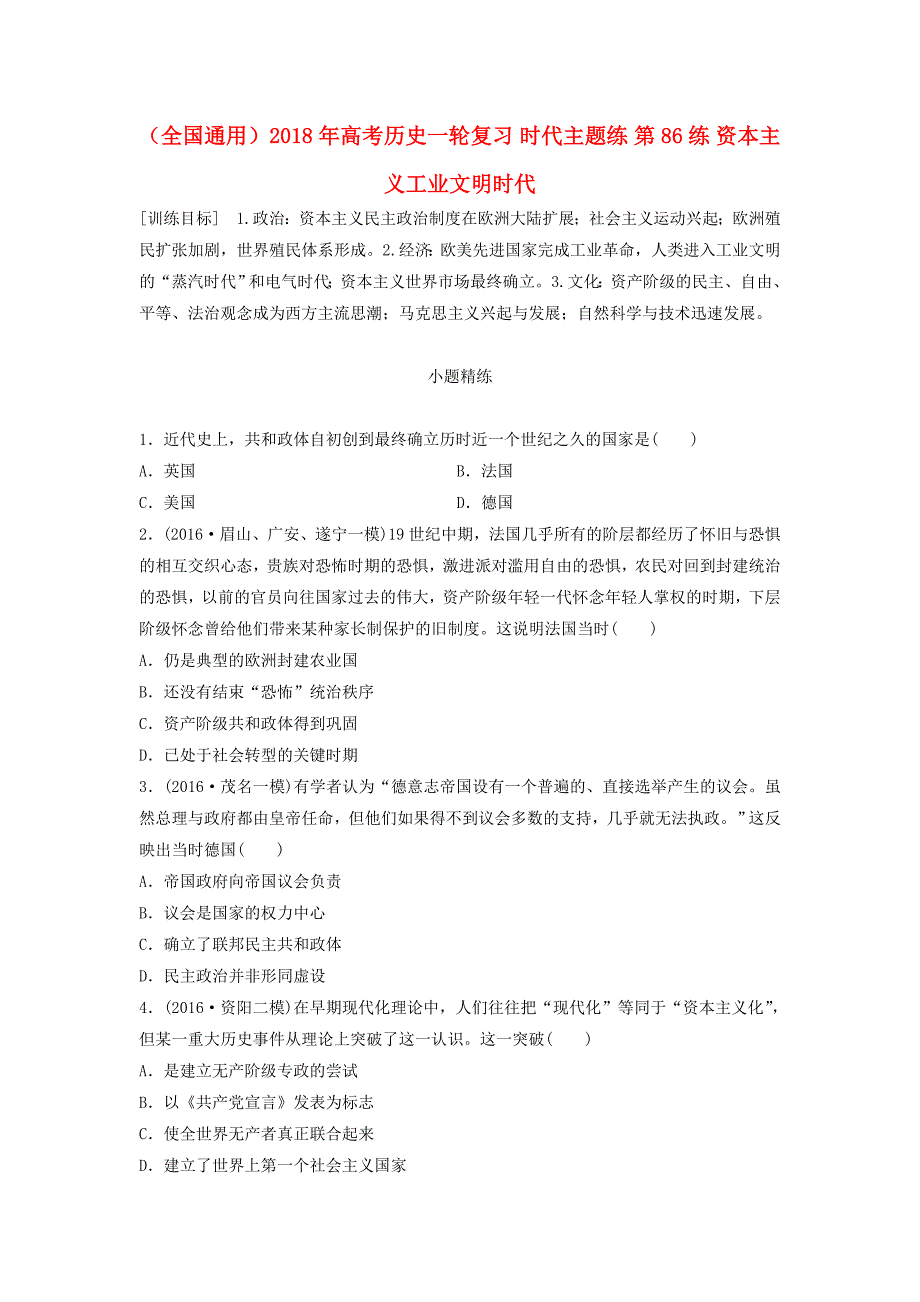 （全国通用）2018 年高考历史一轮复习 时代主题练 第 86 练 资本主义工业文明时代

[训练目标]　1.政治：资本主义民主政治制度在欧洲大陆扩展；社会主义运动兴起；欧洲殖民扩张加剧，世界殖民体系形成。2.经济：欧美先进国家完成工业革命，人类进入工业文明的“蒸汽时代”和电气时代；资本主义世界市场最终确立。3.文化：资产阶级的民主、自由、平等、法治观念成为西方主流思潮；马克思主义兴起与发展；自然科学与技术迅速发展。

小题精练

1．近代史上，共和政体自初创到最终确立历时近一个世纪之久的国家是(　　)

A．英国　　B．法国

C．美国　　D．德国

2．(2016·眉山、广安、遂宁一模)19 世纪中期，法国几乎所有的阶层都经历了怀旧与恐惧的相互交织心态，贵族对恐怖时期的恐惧，激进派对滥用自由的恐惧，农民对回到封建统治的恐惧，以前的官员向往国家过去的伟大，资产阶级年轻一代怀念年轻人掌权的时期，下层阶级怀念曾给他们带来某种家长制保护的旧制度。这说明法国当时(　　)

A．仍是典型的欧洲封建农业国

B．还没有结束“恐怖”统治秩序

C．资产阶级共和政体得到巩固

D．已处于社会转型的关键时期

3．(2016·茂名一模)有学者认为“德意志帝国设有一个普遍的、直接选举产生的议会。虽然总理与政府都由皇帝任命，但他们如果得不到议会多数的支持，几乎就无法执政。”这反映出当时德国(　　)

A．帝国政府向帝国议会负责

B．议会是国家的权力中心

C．确立了联邦民主共和政体

D．民主政治并非形同虚设

4．(2016·资阳二模)在早期现代化理论中，人们往往把“现代化”等同于“资本主义化”，但某一重大历史事件从理论上突破了这一认识。这一突破(　　)

A．是建立无产阶级专政的尝试

B．以《共产党宣言》发表为标志

C．使全世界无产者真正联合起来

D．建立了世界上第一个社会主义国家